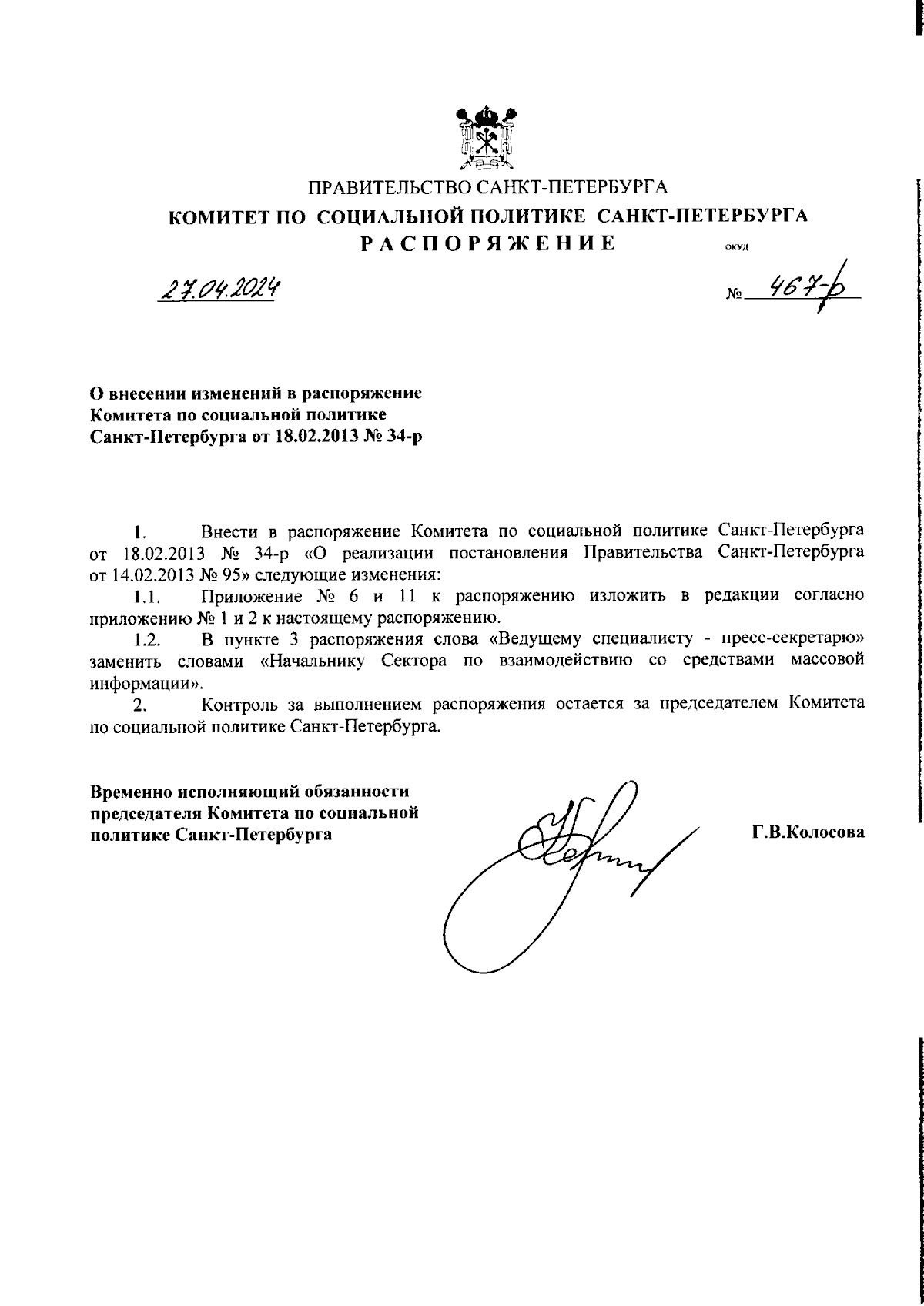 ПРАВИТЕЛЬСТВО САНКТ-ПЕТЕРБУРГА
КОМИТЕТ ПО СОЦИАЛЬНОЙ ПОЛИТИКЕ САНКТ-ПЕТЕРБУРГА
РАСПОРЯЖЕНИЕ

ОКУД

27.04.2024

№ 467-р

О внесении изменений в распоряжение Комитета по социальной политике Санкт-Петербурга от 18.02.2013 № 34-р

1. Внести в распоряжение Комитета по социальной политике Санкт-Петербурга от 18.02.2013 № 34-р «О реализации постановления Правительства Санкт-Петербурга от 14.02.2013 № 95» следующие изменения:

1.1. Приложение № 6 и 11 к распоряжению изложить в редакции согласно приложению № 1 и 2 к настоящему распоряжению.

1.2. В пункте 3 распоряжения слова «Ведущему специалисту - пресс-секретарю» заменить словами «Начальнику Сектора по взаимодействию со средствами массовой информации».

2. Контроль за выполнением распоряжения остается за председателем Комитета по социальной политике Санкт-Петербурга.

Временно исполняющий обязанности председателя Комитета по социальной политике Санкт-Петербурга

Г.В.Колосова